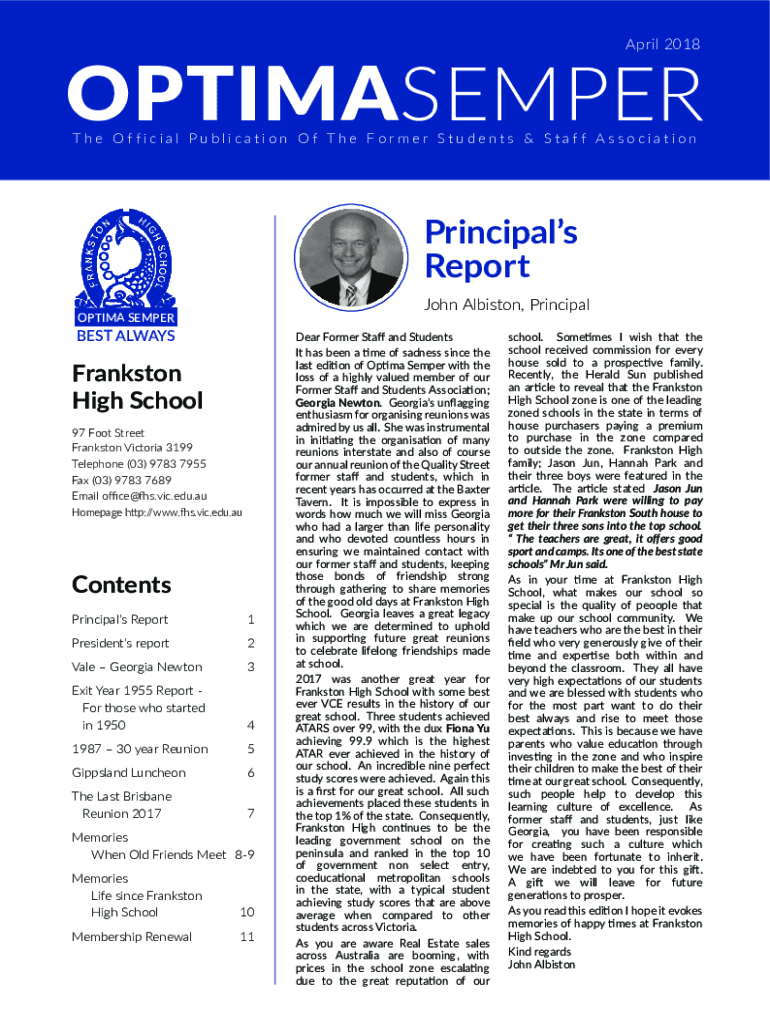 April 2018

OPTIMASEMPER

The Official Publication Of The Former Students & Staff Association

FRANKSTON HIGH SCHOOL

OPTIMA SEMPER
BEST ALWAYS

Frankston High School

97 Foot Street
Frankston Victoria 3199
Telephone (03) 9783 7955
Fax (03) 9783 7689
Email office@fhs.vic.edu.au
Homepage http://www.fhs.vic.edu.au

Contents

| | |
|---|---|
| Principal's Report | 1 |
| President's report | 2 |
| Vale – Georgia Newton | 3 |
| Exit Year 1955 Report - For those who started in 1950 | 4 |
| 1987 – 30 year Reunion | 5 |
| Gippsland Luncheon | 6 |
| The Last Brisbane Reunion 2017 | 7 |
| Memories When Old Friends Meet | 8-9 |
| Memories Life since Frankston High School | 10 |
| Membership Renewal | 11 |

Principal's Report

John Albiston, Principal

Dear Former Staff and Students

It has been a time of sadness since the last edition of Optima Semper with the loss of a highly valued member of our Former Staff and Students Association; Georgia Newton. Georgia's unflagging enthusiasm for organising reunions was admired by us all. She was instrumental in initiating the organisation of many reunions interstate and also of course our annual reunion of the Quality Street former staff and students, which in recent years has occurred at the Baxter Tavern. It is impossible to express in words how much we will miss Georgia who had a larger than life personality and who devoted countless hours in ensuring we maintained contact with our former staff and students, keeping those bonds of friendship strong through gathering to share memories of the good old days at Frankston High School. Georgia leaves a great legacy which we are determined to uphold in supporting future great reunions to celebrate lifelong friendships made at school.

2017 was another great year for Frankston High School with some best ever VCE results in the history of our great school. Three students achieved ATARS over 99, with the dux Fiona Yu achieving 99.9 which is the highest ATAR ever achieved in the history of our school. An incredible nine perfect study scores were achieved. Again this is a first for our great school. All such achievements placed these students in the top 1% of the state. Consequently, Frankston High continues to be the leading government school on the peninsula and ranked in the top 10 of government non select entry, coeducational metropolitan schools in the state, with a typical student achieving study scores that are above average when compared to other students across Victoria.

As you are aware Real Estate sales across Australia are booming, with prices in the school zone escalating due to the great reputation of our school. Sometimes I wish that the school received commission for every house sold to a prospective family. Recently, the Herald Sun published an article to reveal that the Frankston High School zone is one of the leading zoned schools in the state in terms of house purchasers paying a premium to purchase in the zone compared to outside the zone. Frankston High family; Jason Jun, Hannah Park and their three boys were featured in the article. The article stated Jason Jun and Hannah Park were willing to pay more for their Frankston South house to get their three sons into the top school. " The teachers are great, it offers good sport and camps. Its one of the best state schools" Mr Jun said.

As in your time at Frankston High School, what makes our school so special is the quality of peoople that make up our school community. We have teachers who are the best in their field who very generously give of their time and expertise both within and beyond the classroom. They all have very high expectations of our students and we are blessed with students who for the most part want to do their best always and rise to meet those expectations. This is because we have parents who value education through investing in the zone and who inspire their children to make the best of their time at our great school. Consequently, such people help to develop this learning culture of excellence. As former staff and students, just like Georgia, you have been responsible for creating such a culture which we have been fortunate to inherit. We are indebted to you for this gift. A gift we will leave for future generations to prosper.

As you read this edition I hope it evokes memories of happy times at Frankston High School.

Kind regards
John Albiston